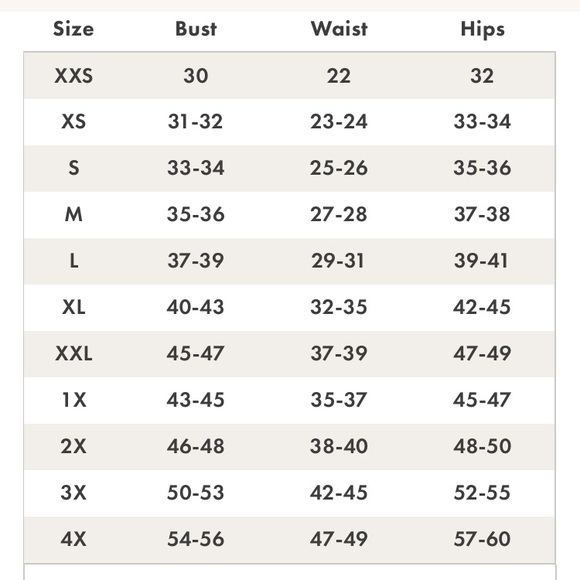 | Size | Bust | Waist | Hips |
|---|---|---|---|
| XXS | 30 | 22 | 32 |
| XS | 31-32 | 23-24 | 33-34 |
| S | 33-34 | 25-26 | 35-36 |
| M | 35-36 | 27-28 | 37-38 |
| L | 37-39 | 29-31 | 39-41 |
| XL | 40-43 | 32-35 | 42-45 |
| XXL | 45-47 | 37-39 | 47-49 |
| 1X | 43-45 | 35-37 | 45-47 |
| 2X | 46-48 | 38-40 | 48-50 |
| 3X | 50-53 | 42-45 | 52-55 |
| 4X | 54-56 | 47-49 | 57-60 |